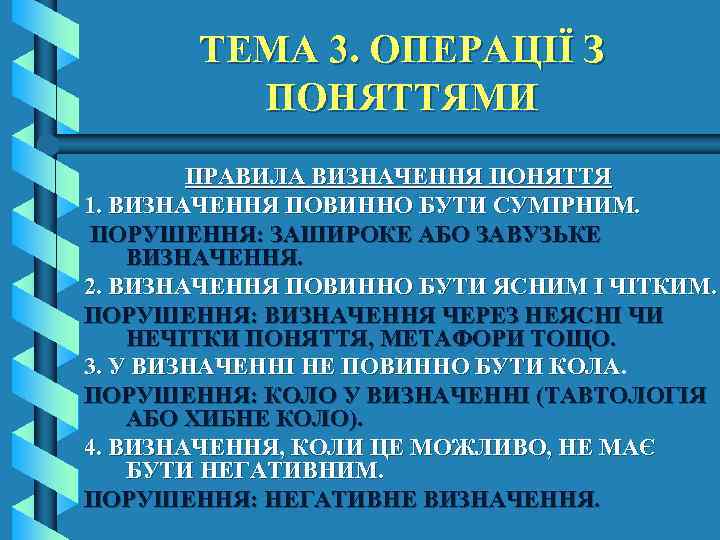 ТЕМА 3. ОПЕРАЦІЇ З ПОНЯТТЯМИ

ПРАВИЛА ВИЗНАЧЕННЯ ПОНЯТТЯ

1. ВИЗНАЧЕННЯ ПОВИННО БУТИ СУМІРНИМ.

ПОРУШЕННЯ: ЗАШИРОКЕ АБО ЗАВУЗЬКЕ ВИЗНАЧЕННЯ.

2. ВИЗНАЧЕННЯ ПОВИННО БУТИ ЯСНИМ І ЧІТКИМ.

ПОРУШЕННЯ: ВИЗНАЧЕННЯ ЧЕРЕЗ НЕЯСНІ ЧИ НЕЧІТКИ ПОНЯТТЯ, МЕТАФОРИ ТОЩО.

3. У ВИЗНАЧЕННІ НЕ ПОВИННО БУТИ КОЛА.

ПОРУШЕННЯ: КОЛО У ВИЗНАЧЕННІ (ТАВТОЛОГІЯ АБО ХИБНЕ КОЛО).

4. ВИЗНАЧЕННЯ, КОЛИ ЦЕ МОЖЛИВО, НЕ МАЄ БУТИ НЕГАТИВНИМ.

ПОРУШЕННЯ: НЕГАТИВНЕ ВИЗНАЧЕННЯ.